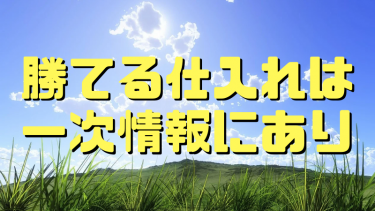 勝てる仕入れは
一次情報にあり